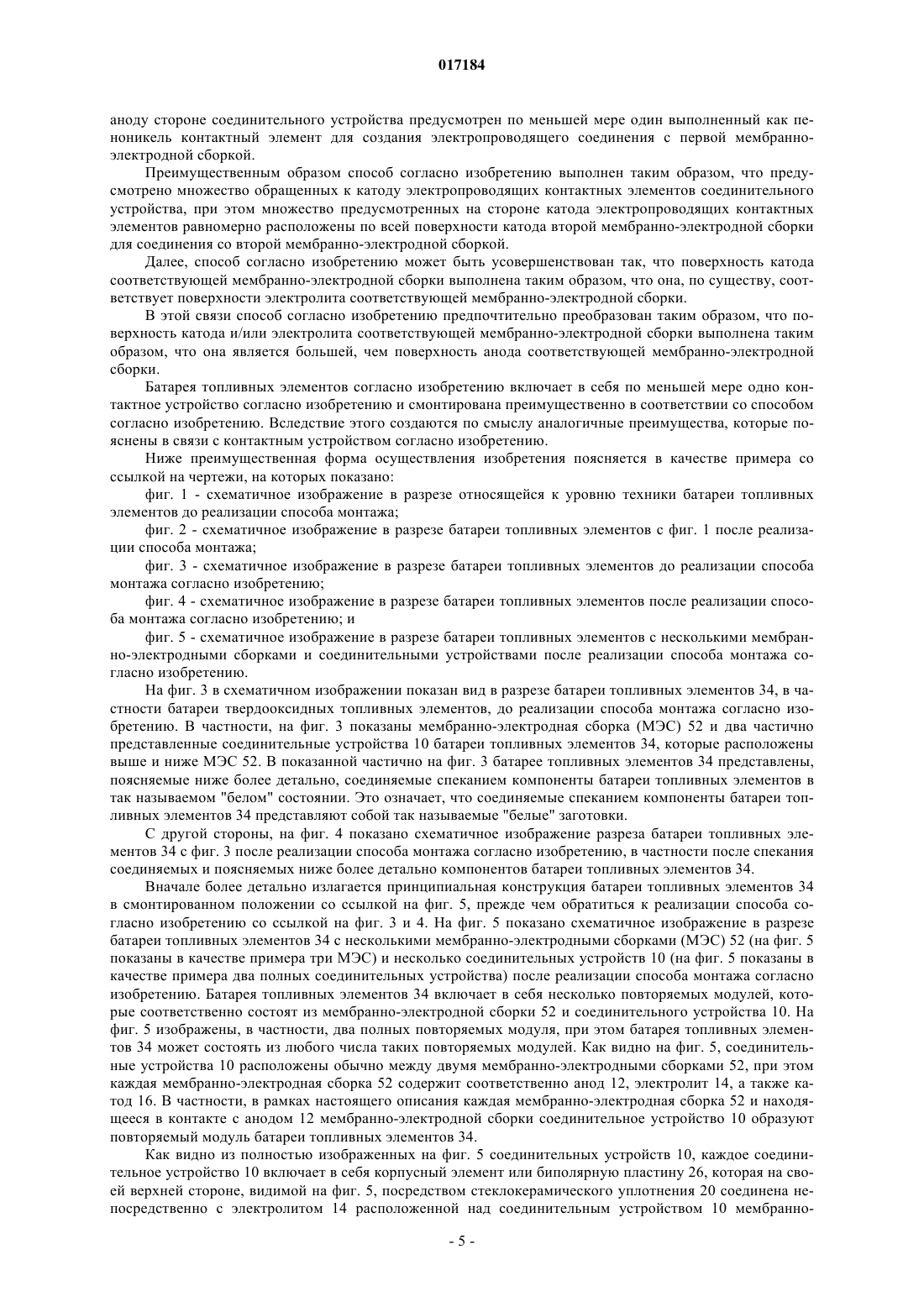 017184

аноду стороне соединительного устройства предусмотрен по меньшей мере один выполненный как пеноникель контактный элемент для создания электропроводящего соединения с первой мембранно-электродной сборкой.

Преимущественным образом способ согласно изобретению выполнен таким образом, что предусмотрено множество обращенных к катоду электропроводящих контактных элементов соединительного устройства, при этом множество предусмотренных на стороне катода электропроводящих контактных элементов равномерно расположены по всей поверхности катода второй мембранно-электродной сборки для соединения со второй мембранно-электродной сборкой.

Далее, способ согласно изобретению может быть усовершенствован так, что поверхность катода соответствующей мембранно-электродной сборки выполнена таким образом, что она, по существу, соответствует поверхности электролита соответствующей мембранно-электродной сборки.

В этой связи способ согласно изобретению предпочтительно преобразован таким образом, что поверхность катода и/или электролита соответствующей мембранно-электродной сборки выполнена таким образом, что она является большей, чем поверхность анода соответствующей мембранно-электродной сборки.

Батарея топливных элементов согласно изобретению включает в себя по меньшей мере одно контактное устройство согласно изобретению и смонтирована преимущественно в соответствии со способом согласно изобретению. Вследствие этого создаются по смыслу аналогичные преимущества, которые пояснены в связи с контактным устройством согласно изобретению.

Ниже преимущественная форма осуществления изобретения поясняется в качестве примера со ссылкой на чертежи, на которых показано:

фиг. 1 - схематичное изображение в разрезе относящейся к уровню техники батареи топливных элементов до реализации способа монтажа;

фиг. 2 - схематичное изображение в разрезе батареи топливных элементов с фиг. 1 после реализации способа монтажа;

фиг. 3 - схематичное изображение в разрезе батареи топливных элементов до реализации способа монтажа согласно изобретению;

фиг. 4 - схематичное изображение в разрезе батареи топливных элементов после реализации способа монтажа согласно изобретению; и

фиг. 5 - схематичное изображение в разрезе батареи топливных элементов с несколькими мембранно-электродными сборками и соединительными устройствами после реализации способа монтажа согласно изобретению.

На фиг. 3 в схематичном изображении показан вид в разрезе батареи топливных элементов 34, в частности батареи твердооксидных топливных элементов, до реализации способа монтажа согласно изобретению. В частности, на фиг. 3 показаны мембранно-электродная сборка (МЭС) 52 и два частично представленные соединительные устройства 10 батареи топливных элементов 34, которые расположены выше и ниже МЭС 52. В показанной частично на фиг. 3 батарее топливных элементов 34 представлены, поясняемые ниже более детально, соединяемые спеканием компоненты батареи топливных элементов в так называемом "белом" состоянии. Это означает, что соединяемые спеканием компоненты батареи топливных элементов 34 представляют собой так называемые "белые" заготовки.

С другой стороны, на фиг. 4 показано схематичное изображение разреза батареи топливных элементов 34 с фиг. 3 после реализации способа монтажа согласно изобретению, в частности после спекания соединяемых и поясняемых ниже более детально компонентов батареи топливных элементов 34.

Вначале более детально излагается принципиальная конструкция батареи топливных элементов 34 в смонтированном положении со ссылкой на фиг. 5, прежде чем обратиться к реализации способа согласно изобретению со ссылкой на фиг. 3 и 4. На фиг. 5 показано схематичное изображение в разрезе батареи топливных элементов 34 с несколькими мембранно-электродными сборками (МЭС) 52 (на фиг. 5 показаны в качестве примера три МЭС) и несколько соединительных устройств 10 (на фиг. 5 показаны в качестве примера два полных соединительных устройства) после реализации способа монтажа согласно изобретению. Батарея топливных элементов 34 включает в себя несколько повторяемых модулей, которые соответственно состоят из мембранно-электродной сборки 52 и соединительного устройства 10. На фиг. 5 изображены, в частности, два полных повторяемых модуля, при этом батарея топливных элементов 34 может состоять из любого числа таких повторяемых модулей. Как видно на фиг. 5, соединительные устройства 10 расположены обычно между двумя мембранно-электродными сборками 52, при этом каждая мембранно-электродная сборка 52 содержит соответственно анод 12, электролит 14, а также катод 16. В частности, в рамках настоящего описания каждая мембранно-электродная сборка 52 и находящееся в контакте с анодом 12 мембранно-электродной сборки соединительное устройство 10 образуют повторяемый модуль батареи топливных элементов 34.

Как видно из полностью изображенных на фиг. 5 соединительных устройств 10, каждое соединительное устройство 10 включает в себя корпусный элемент или биполярную пластину 26, которая на своей верхней стороне, видимой на фиг. 5, посредством стеклокерамического уплотнения 20 соединена непосредственно с электролитом 14 расположенной над соединительным устройством 10 мембранно-

- 5 -